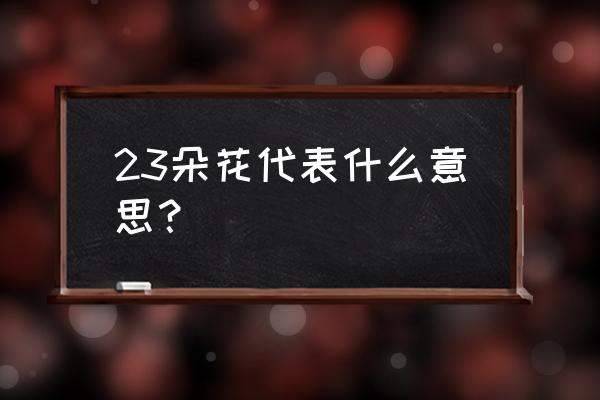 23朵花代表什么意思？